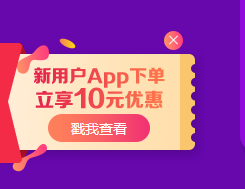 新用户App下单
立享10元优惠

戳我查看